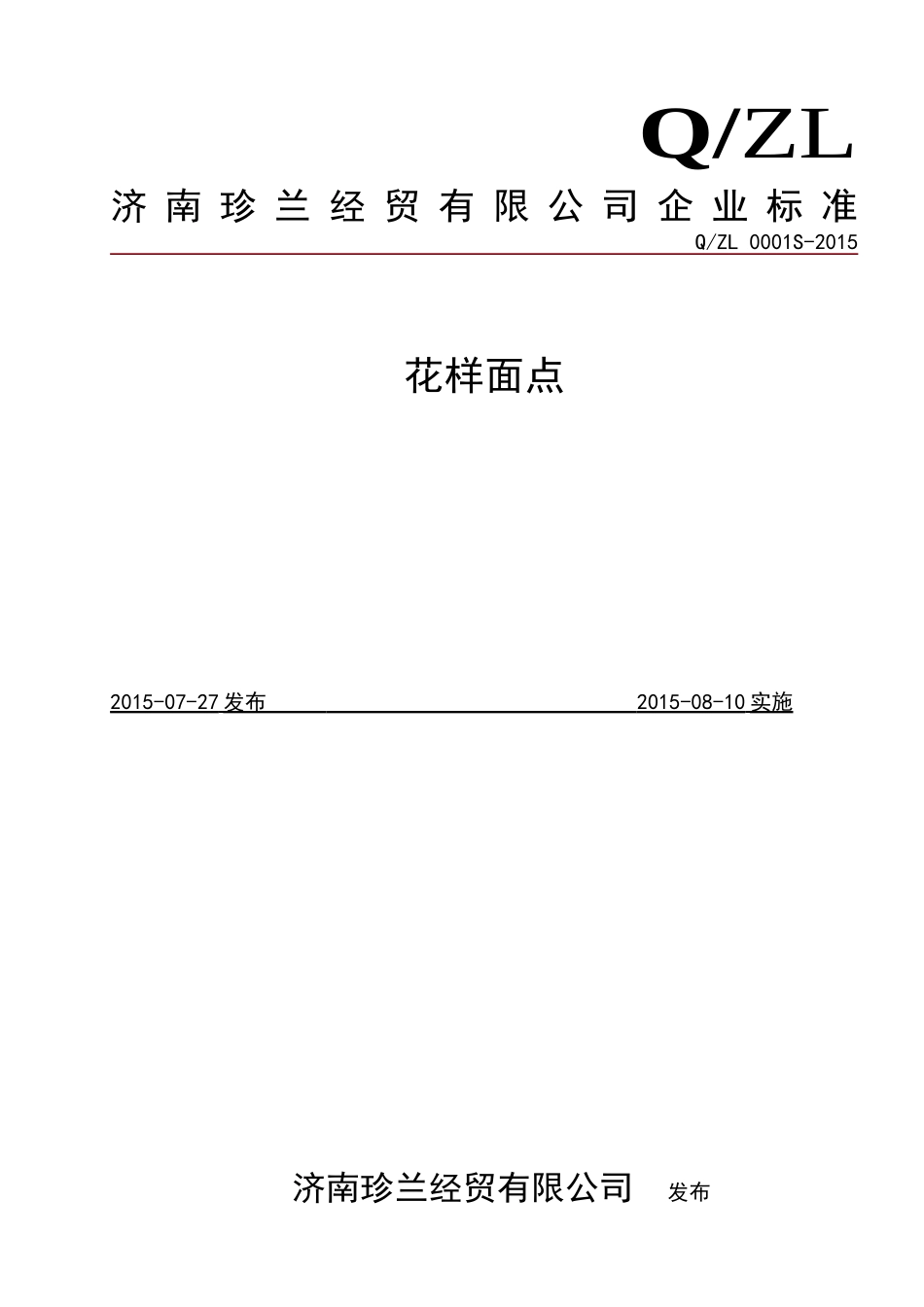 Q/ZL

济南珍兰经贸有限公司企业标准

Q/ZL 0001S-2015

花样面点

2015-07-27 发布 2015-08-10 实施

济南珍兰经贸有限公司 发布